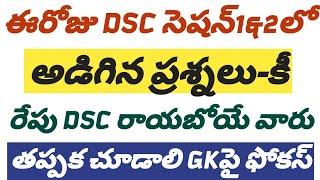 ఈరోజు DSC సెషన్1&2లో

అడిగిన ప్రశ్నలు-కీ

రేపు DSC రాయబోయే వారు

తప్పక చూడాలి GKపై ఫోకస్